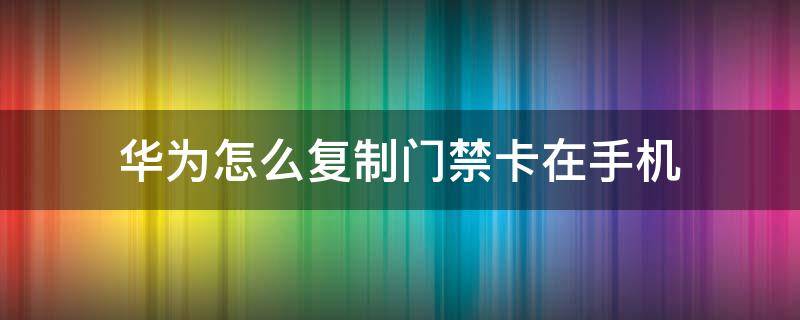 华为怎么复制门禁卡在手机